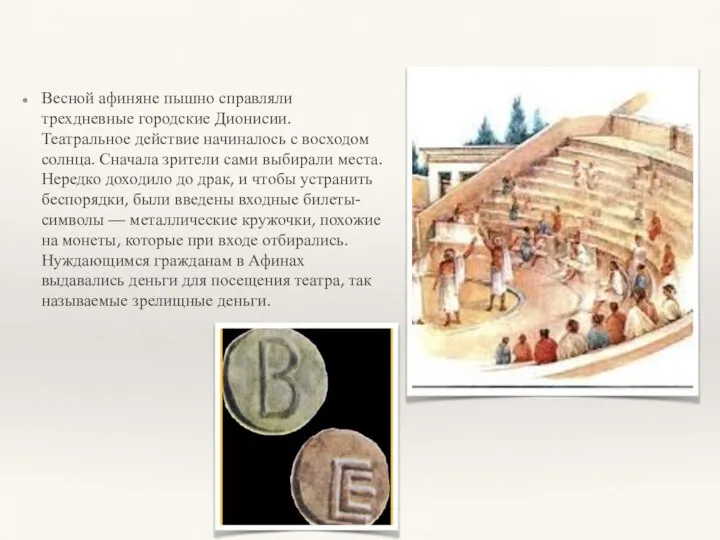 • Весной афиняне пышно справляли трехдневные городские Дионисии. Театральное действие начиналось с восходом солнца. Сначала зрители сами выбирали места. Нередко доходило до драк, и чтобы устранить беспорядки, были введены входные билеты-символы — металлические кружочки, похожие на монеты, которые при входе отбирались. Нуждающимся гражданам в Афинах выдавались деньги для посещения театра, так называемые зрелищные деньги.

B

E